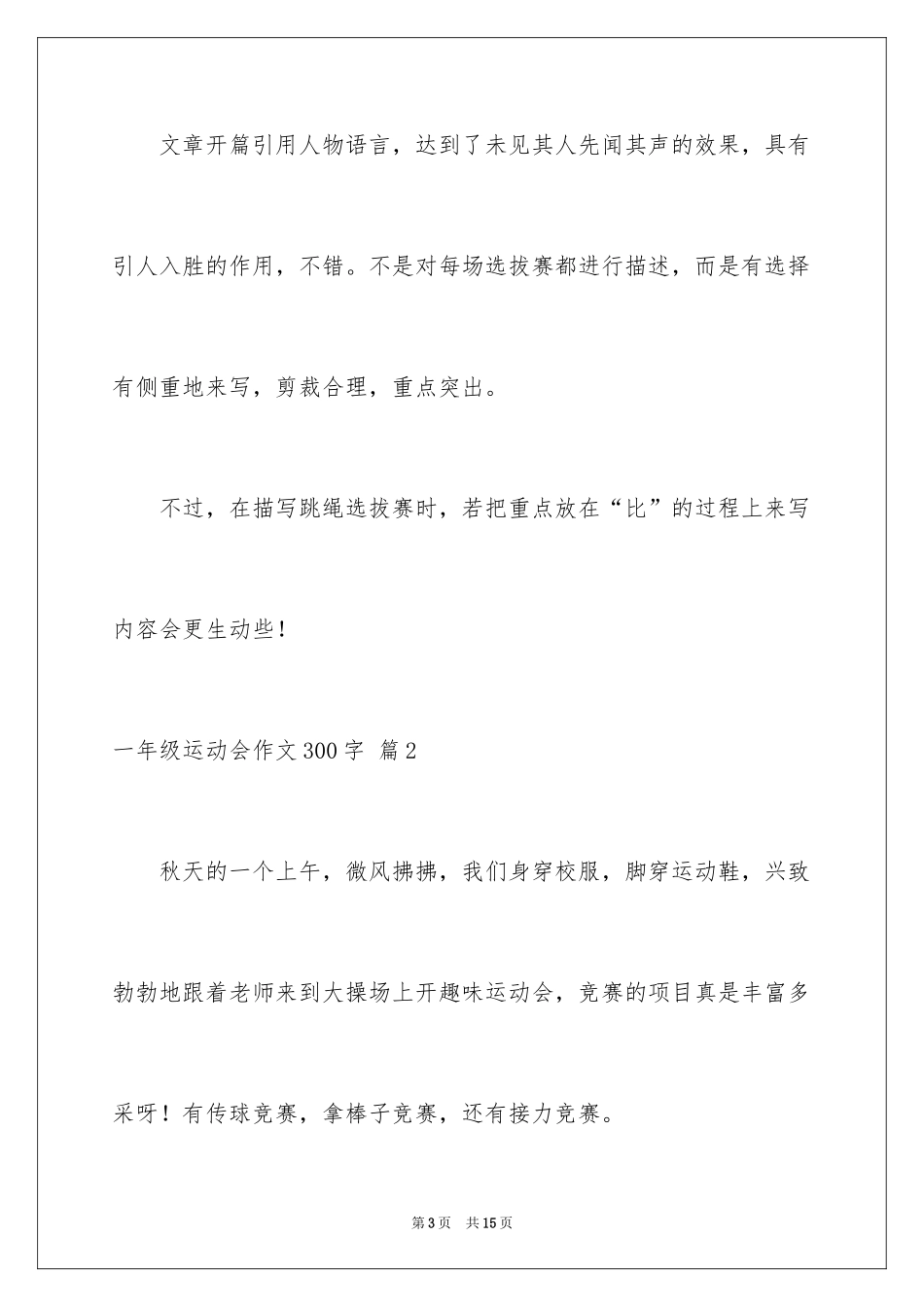 文章开篇引用人物语言，达到了未见其人先闻其声的效果，具有引人入胜的作用，不错。不是对每场选拔赛都进行描述，而是有选择有侧重地来写，剪裁合理，重点突出。

不过，在描写跳绳选拔赛时，若把重点放在“比”的过程上来写内容会更生动些！

一年级运动会作文300字 篇2

秋天的一个上午，微风拂拂，我们身穿校服，脚穿运动鞋，兴致勃勃地跟着老师来到大操场上开趣味运动会，竞赛的项目真是丰富多采呀！有传球竞赛，拿棒子竞赛，还有接力竞赛。

第3页 共15页